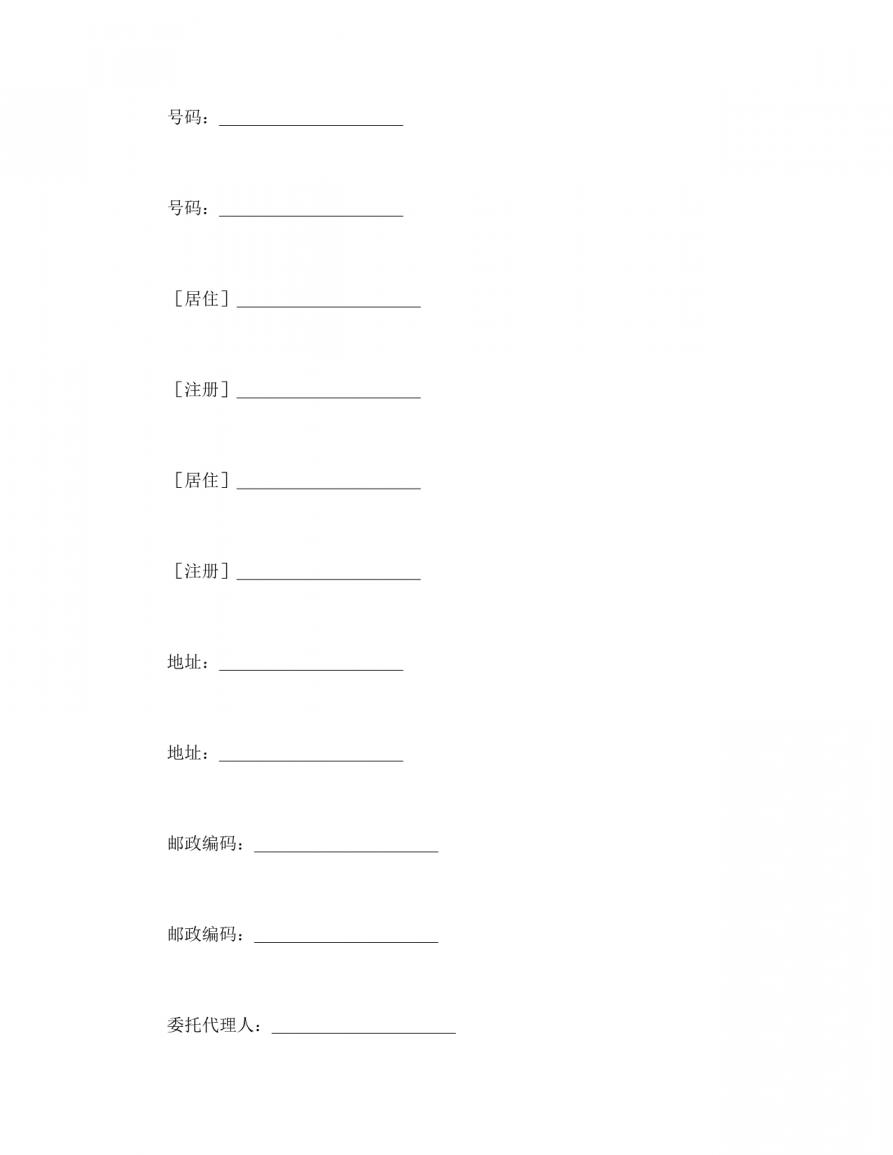 号码：____________________

号码：____________________

［居住］____________________

［注册］____________________

［居住］____________________

［注册］____________________

地址：____________________

地址：____________________

邮政编码：____________________

邮政编码：____________________

委托代理人：____________________